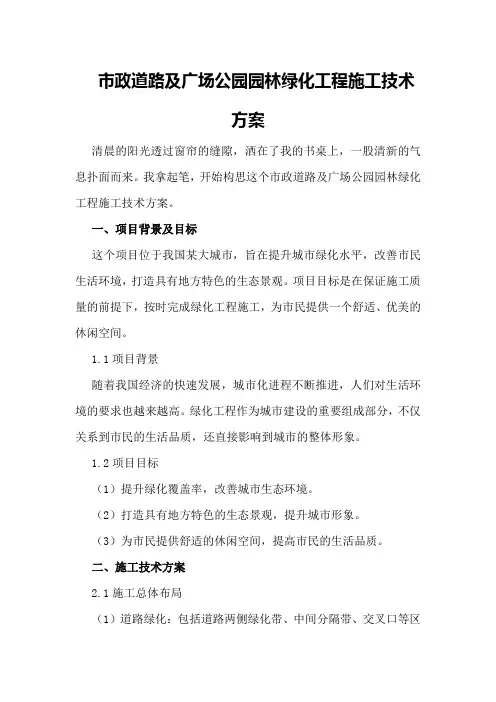 市政道路及广场公园园林绿化工程施工技术方案

清晨的阳光透过窗帘的缝隙，洒在了我的书桌上，一股清新的气息扑面而来。我拿起笔，开始构思这个市政道路及广场公园园林绿化工程施工技术方案。

一、项目背景及目标

这个项目位于我国某大城市，旨在提升城市绿化水平，改善市民生活环境，打造具有地方特色的生态景观。项目目标是在保证施工质量的前提下，按时完成绿化工程施工，为市民提供一个舒适、优美的休闲空间。

1.1 项目背景

随着我国经济的快速发展，城市化进程不断推进，人们对生活环境的要求也越来越高。绿化工程作为城市建设的重要组成部分，不仅关系到市民的生活品质，还直接影响到城市的整体形象。

1.2 项目目标

（1）提升绿化覆盖率，改善城市生态环境。

（2）打造具有地方特色的生态景观，提升城市形象。

（3）为市民提供舒适的休闲空间，提高市民的生活品质。

二、施工技术方案

2.1 施工总体布局

（1）道路绿化：包括道路两侧绿化带、中间分隔带、交叉口等区